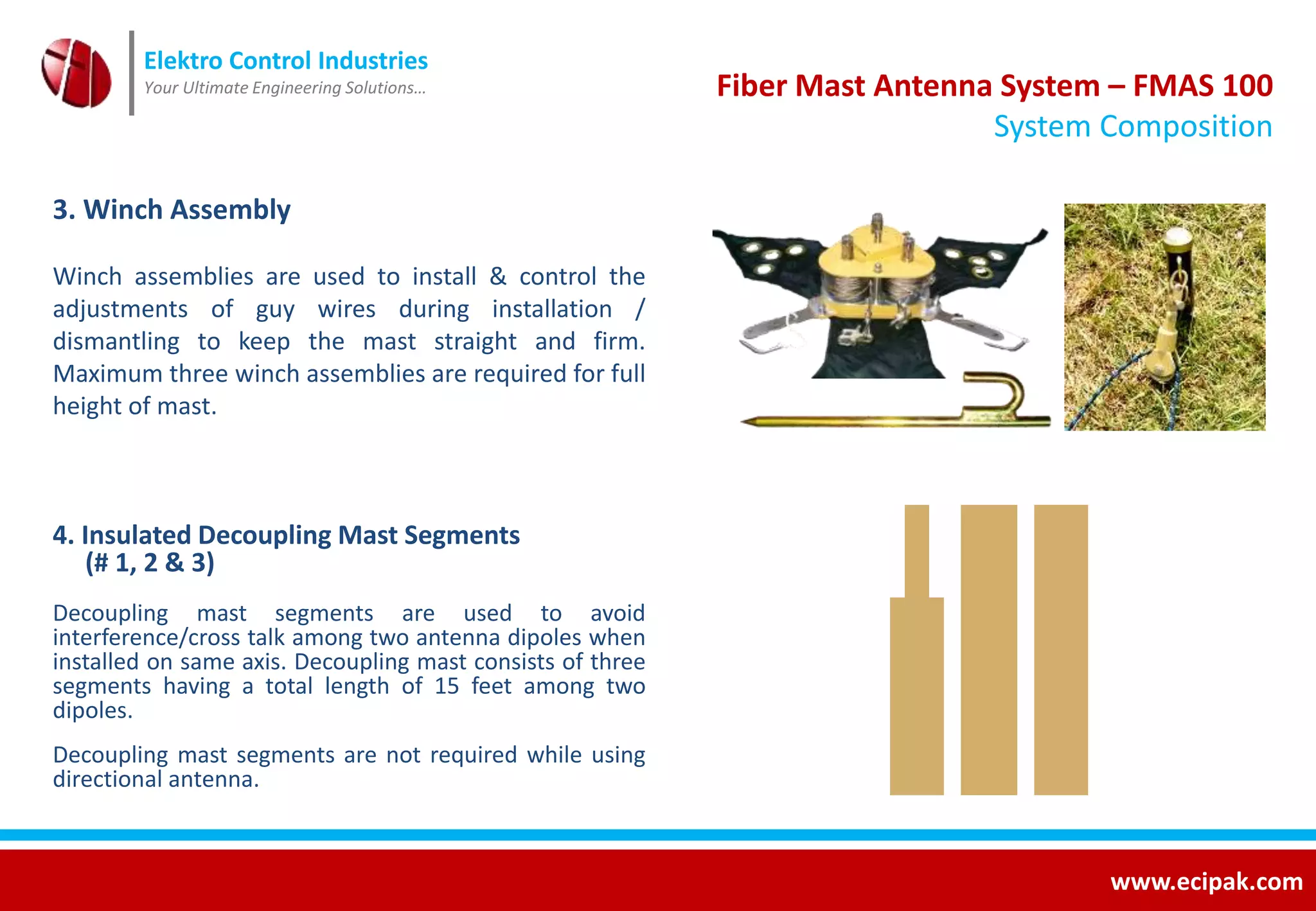 Elektro Control Industries
Your Ultimate Engineering Solutions...

Fiber Mast Antenna System – FMAS 100
System Composition

3. Winch Assembly

Winch assemblies are used to install & control the adjustments of guy wires during installation / dismantling to keep the mast straight and firm. Maximum three winch assemblies are required for full height of mast.

4. Insulated Decoupling Mast Segments (# 1, 2 & 3)

Decoupling mast segments are used to avoid interference/cross talk among two antenna dipoles when installed on same axis. Decoupling mast consists of three segments having a total length of 15 feet among two dipoles.

Decoupling mast segments are not required while using directional antenna.

www.ecipak.com